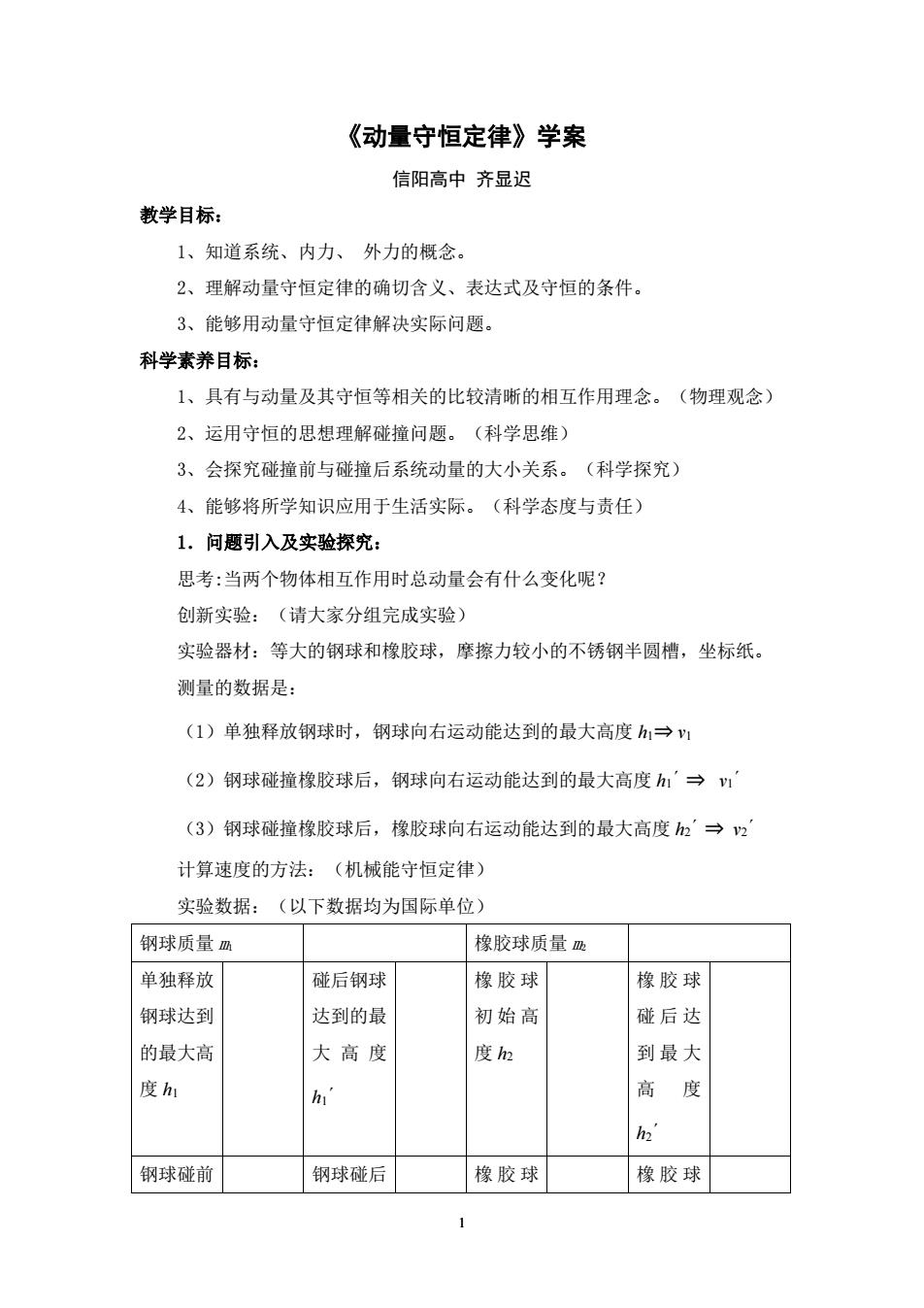 《动量守恒定律》学案

信阳高中 齐显迟

教学目标：

1、知道系统、内力、 外力的概念。

2、理解动量守恒定律的确切含义、表达式及守恒的条件。

3、能够用动量守恒定律解决实际问题。

科学素养目标：

1、具有与动量及其守恒等相关的比较清晰的相互作用理念。（物理观念）

2、运用守恒的思想理解碰撞问题。（科学思维）

3、会探究碰撞前与碰撞后系统动量的大小关系。（科学探究）

4、能够将所学知识应用于生活实际。（科学态度与责任）

1．问题引入及实验探究：

思考:当两个物体相互作用时总动量会有什么变化呢？

创新实验：（请大家分组完成实验）

实验器材：等大的钢球和橡胶球，摩擦力较小的不锈钢半圆槽，坐标纸。

测量的数据是：

（1）单独释放钢球时，钢球向右运动能达到的最大高度 $h_1 \Rightarrow v_1$

（2）钢球碰撞橡胶球后，钢球向右运动能达到的最大高度 $h_1' \Rightarrow v_1'$

（3）钢球碰撞橡胶球后，橡胶球向右运动能达到的最大高度 $h_2' \Rightarrow v_2'$

计算速度的方法：（机械能守恒定律）

实验数据：（以下数据均为国际单位）

| 钢球质量 $m_1$ | | | | 橡胶球质量 $m_2$ | | | |
|---|---|---|---|---|---|---|---|
| 单独释放钢球达到的最大高度 $h_1$ | | 碰后钢球达到的最大高度 $h_1'$ | | 橡胶球初始高度 $h_2$ | | 橡胶球碰后达到最大高度 $h_2'$ | |
| 钢球碰前 | | 钢球碰后 | | 橡胶球 | | 橡胶球 | |

1